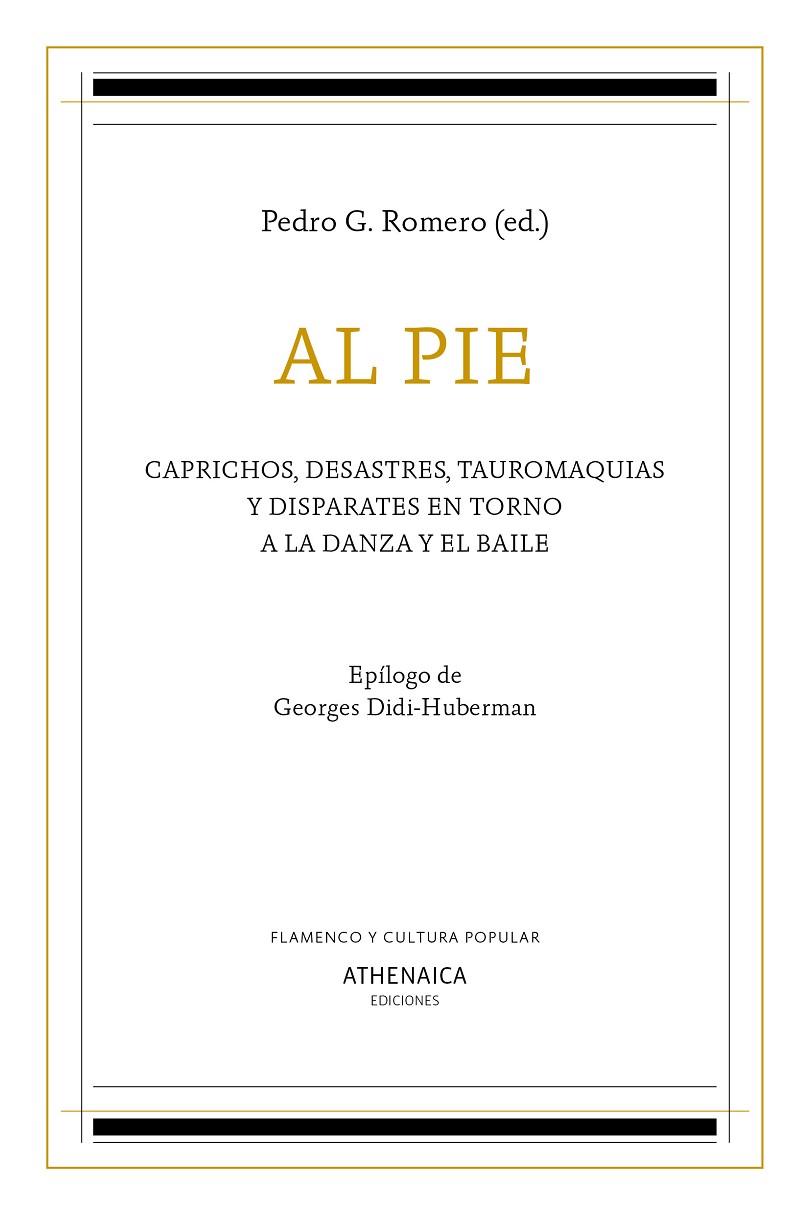 Pedro G. Romero (ed.)

AL PIE

CAPRICHOS, DESASTRES, TAUROMAQUIAS Y DISPARATES EN TORNO A LA DANZA Y EL BAILE

Epílogo de
Georges Didi-Huberman

FLAMENCO Y CULTURA POPULAR

ATHENAICA
EDICIONES